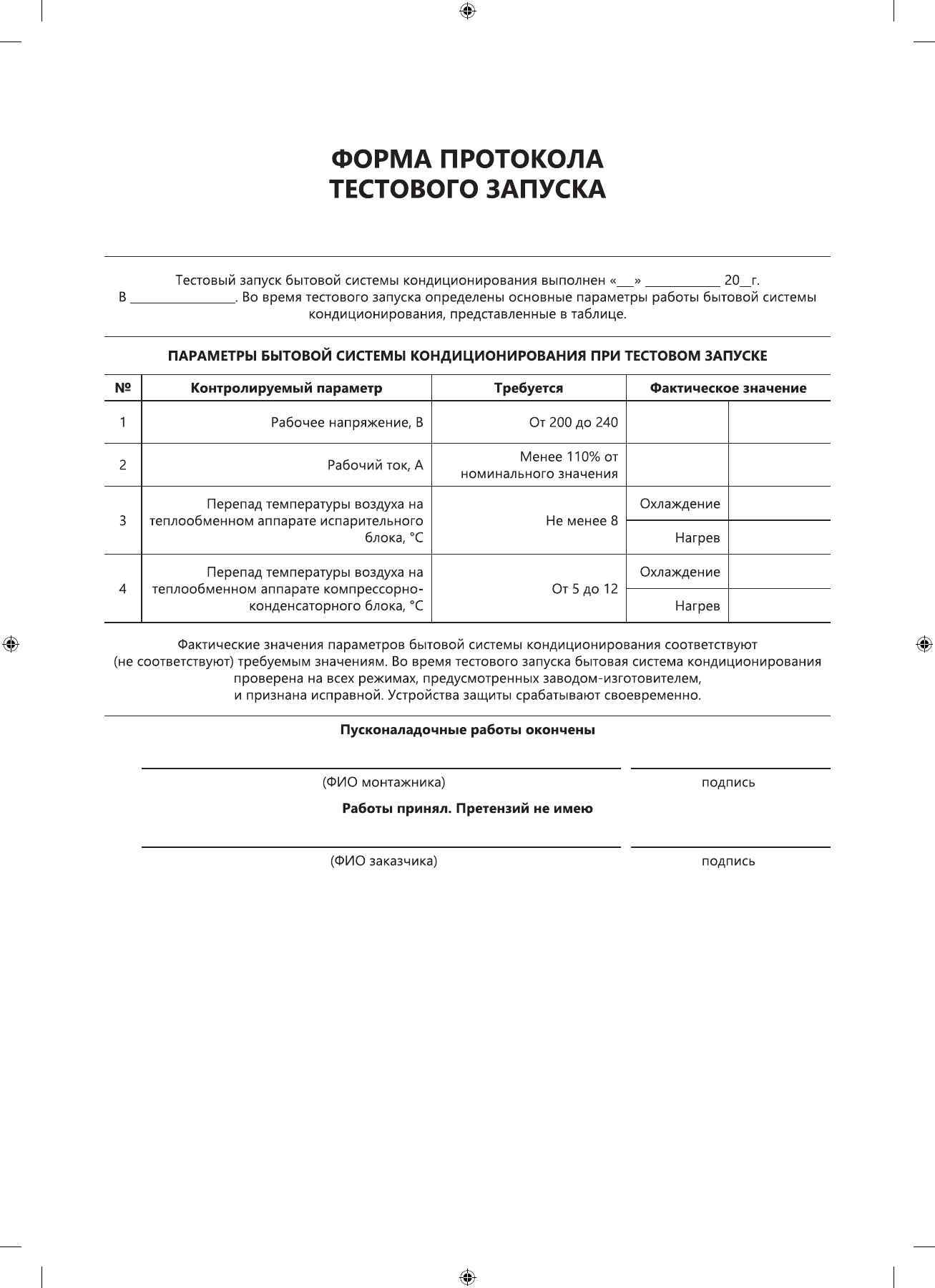 ФОРМА ПРОТОКОЛА
ТЕСТОВОГО ЗАПУСКА

Тестовый запуск бытовой системы кондиционирования выполнен «___» ____________ 20__г. В ________________. Во время тестового запуска определены основные параметры работы бытовой системы кондиционирования, представленные в таблице.

ПАРАМЕТРЫ БЫТОВОЙ СИСТЕМЫ КОНДИЦИОНИРОВАНИЯ ПРИ ТЕСТОВОМ ЗАПУСКЕ

| № | Контролируемый параметр | Требуется | Фактическое значение | |
|---|---|---|---|---|
| 1 | Рабочее напряжение, В | От 200 до 240 | | |
| 2 | Рабочий ток, А | Менее 110% от номинального значения | | |
| 3 | Перепад температуры воздуха на теплообменном аппарате испарительного блока, °С | Не менее 8 | Охлаждение | |
| | | | Нагрев | |
| 4 | Перепад температуры воздуха на теплообменном аппарате компрессорно-конденсаторного блока, °С | От 5 до 12 | Охлаждение | |
| | | | Нагрев | |

Фактические значения параметров бытовой системы кондиционирования соответствуют (не соответствуют) требуемым значениям. Во время тестового запуска бытовая система кондиционирования проверена на всех режимах, предусмотренных заводом-изготовителем, и признана исправной. Устройства защиты срабатывают своевременно.

Пусконаладочные работы окончены

(ФИО монтажника) подпись

Работы принял. Претензий не имею

(ФИО заказчика) подпись